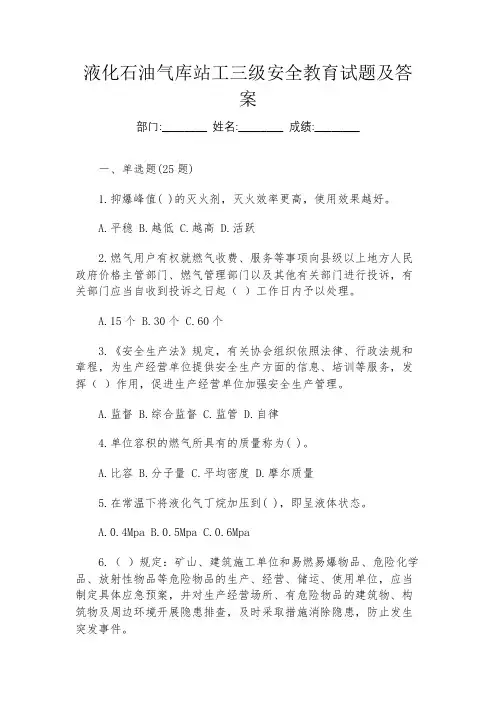 液化石油气库站工三级安全教育试题及答案

部门:________ 姓名:________ 成绩:________

一、单选题(25题)

1.抑爆峰值( )的灭火剂，灭火效率更高，使用效果越好。

A.平稳 B.越低 C.越高 D.活跃

2.燃气用户有权就燃气收费、服务等事项向县级以上地方人民政府价格主管部门、燃气管理部门以及其他有关部门进行投诉，有关部门应当自收到投诉之日起（ ）工作日内予以处理。

A.15个 B.30个 C.60个

3.《安全生产法》规定，有关协会组织依照法律、行政法规和章程，为生产经营单位提供安全生产方面的信息、培训等服务，发挥（ ）作用，促进生产经营单位加强安全生产管理。

A.监督 B.综合监督 C.监管 D.自律

4.单位容积的燃气所具有的质量称为( )。

A.比容 B.分子量 C.平均密度 D.摩尔质量

5.在常温下将液化气丁烷加压到( )，即呈液体状态。

A.0.4Mpa B.0.5Mpa C.0.6Mpa

6.（ ）规定：矿山、建筑施工单位和易燃易爆物品、危险化学品、放射性物品等危险物品的生产、经营、储运、使用单位，应当制定具体应急预案，并对生产经营场所、有危险物品的建筑物、构筑物及周边环境开展隐患排查，及时采取措施消除隐患，防止发生突发事件。